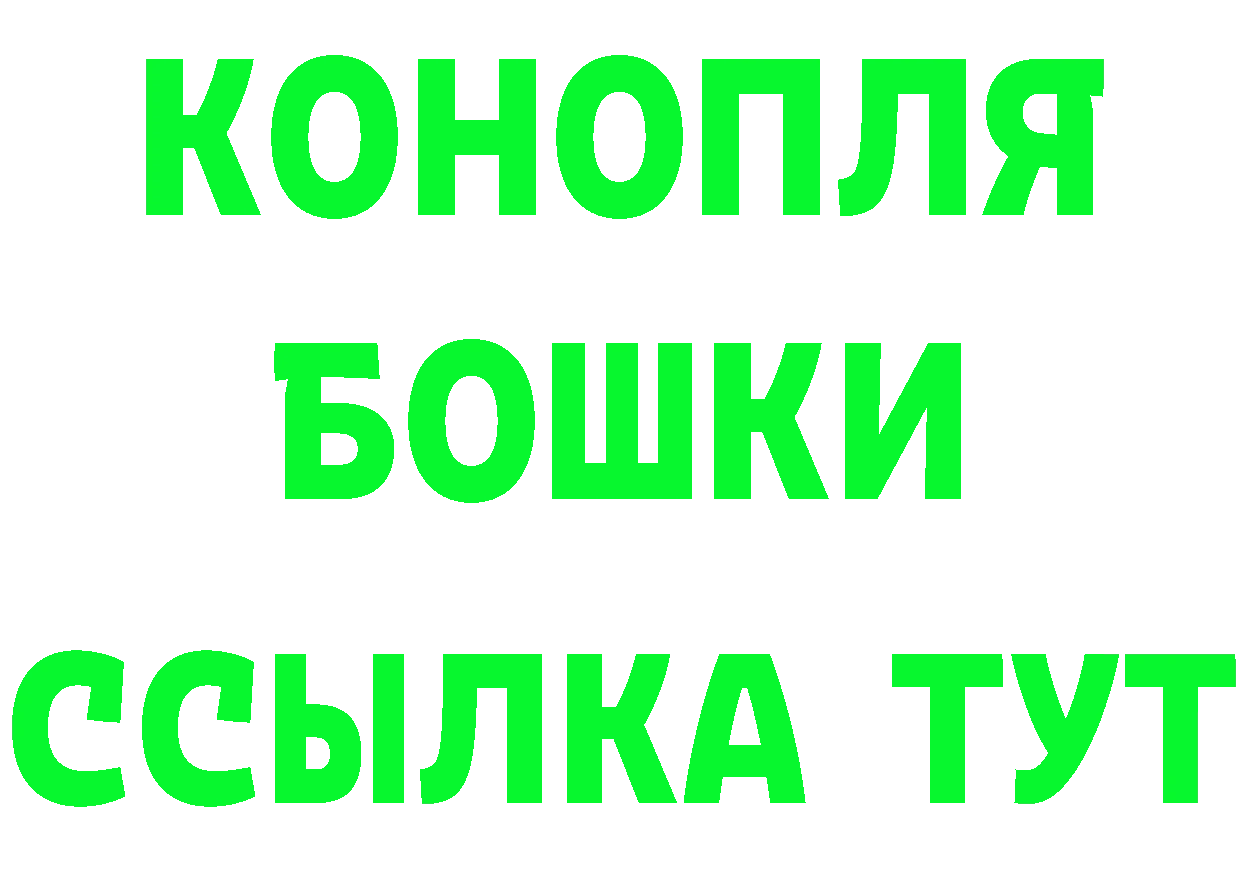 КОНОПЛЯ
БОШКИ
ССЫЛКА ТУТ